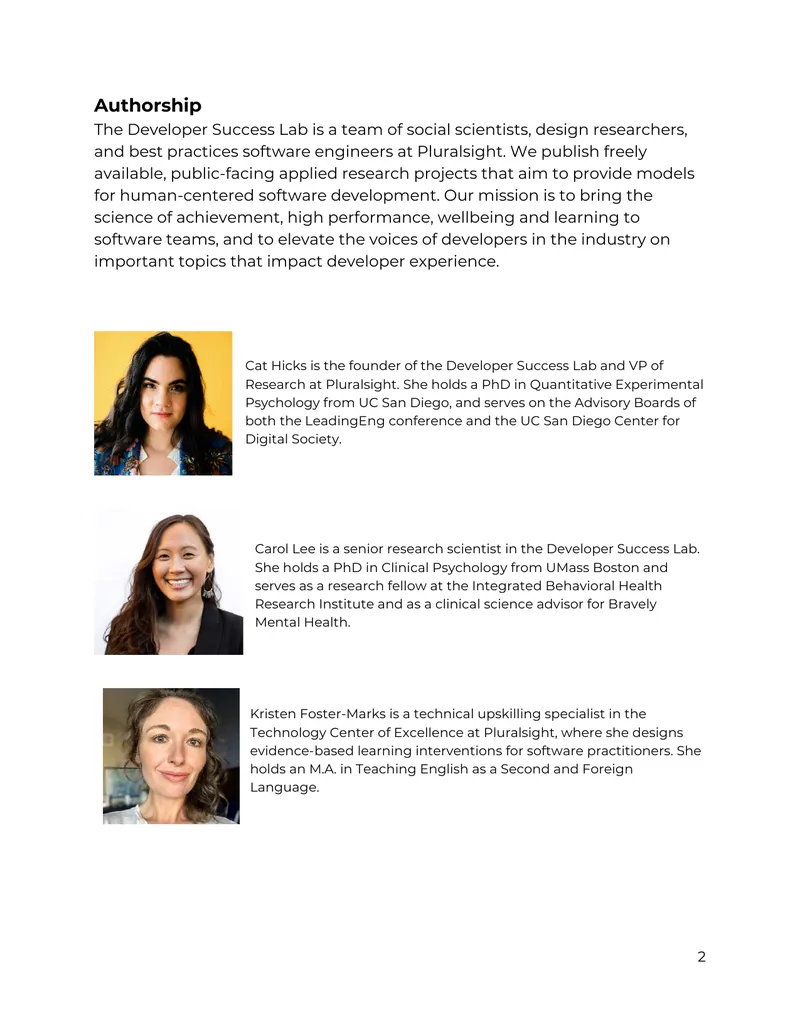 Authorship
The Developer Success Lab is a team of social scientists, design researchers, and best practices software engineers at Pluralsight. We publish freely available, public-facing applied research projects that aim to provide models for human-centered software development. Our mission is to bring the science of achievement, high performance, wellbeing and learning to software teams, and to elevate the voices of developers in the industry on important topics that impact developer experience.

Cat Hicks is the founder of the Developer Success Lab and VP of Research at Pluralsight. She holds a PhD in Quantitative Experimental Psychology from UC San Diego, and serves on the Advisory Boards of both the LeadingEng conference and the UC San Diego Center for Digital Society.

Carol Lee is a senior research scientist in the Developer Success Lab. She holds a PhD in Clinical Psychology from UMass Boston and serves as a research fellow at the Integrated Behavioral Health Research Institute and as a clinical science advisor for Bravely Mental Health.

Kristen Foster-Marks is a technical upskilling specialist in the Technology Center of Excellence at Pluralsight, where she designs evidence-based learning interventions for software practitioners. She holds an M.A. in Teaching English as a Second and Foreign Language.

2